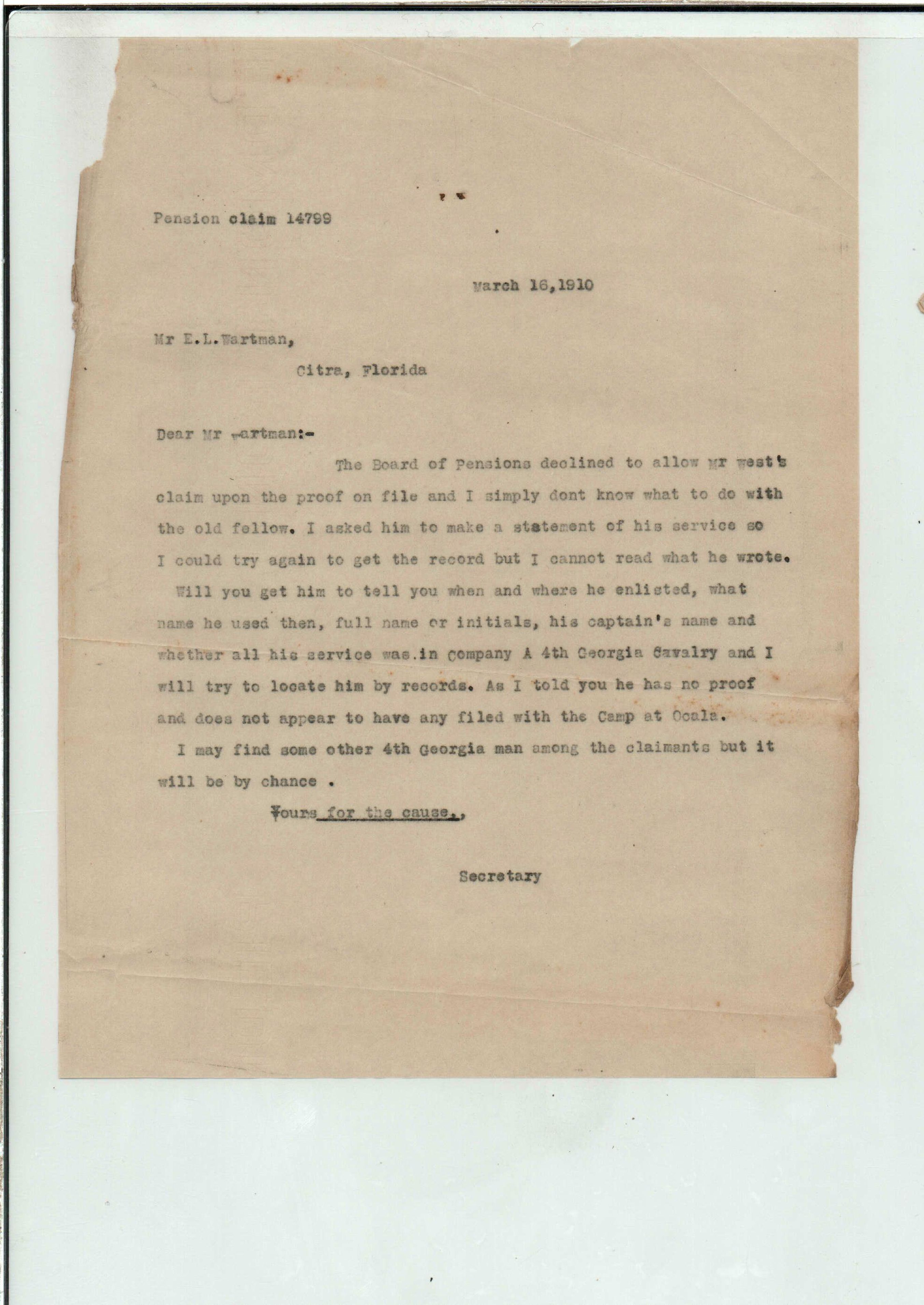 Pension claim 14799

March 16,1910

Mr E.L.Wartman,

Citra, Florida

Dear Mr Wartman:-

The Board of Pensions declined to allow Mr West's claim upon the proof on file and I simply dont know what to do with the old fellow. I asked him to make a statement of his service so I could try again to get the record but I cannot read what he wrote. Will you get him to tell you when and where he enlisted, what name he used then, full name or initials, his captain's name and whether all his service was.in Company A 4th Georgia Cavalry and I will try to locate him by records. As I told you he has no proof and does not appear to have any filed with the Camp at Ocala.

I may find some other 4th Georgia man among the claimants but it will be by chance .

Yours for the cause.,

Secretary